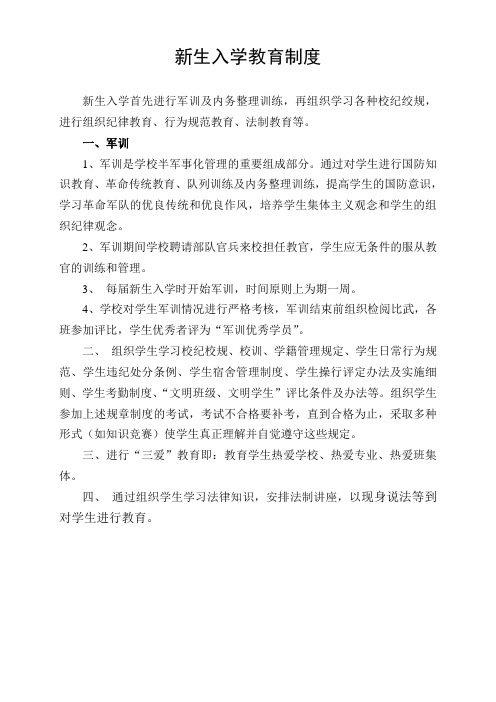 新生入学教育制度

新生入学首先进行军训及内务整理训练，再组织学习各种校纪绞规，进行组织纪律教育、行为规范教育、法制教育等。

一、军训

1、军训是学校半军事化管理的重要组成部分。通过对学生进行国防知识教育、革命传统教育、队列训练及内务整理训练，提高学生的国防意识，学习革命军队的优良传统和优良作风，培养学生集体主义观念和学生的组织纪律观念。

2、军训期间学校聘请部队官兵来校担任教官，学生应无条件的服从教官的训练和管理。

3、 每届新生入学时开始军训，时间原则上为期一周。

4、学校对学生军训情况进行严格考核，军训结束前组织检阅比武，各班参加评比，学生优秀者评为“军训优秀学员”。

二、 组织学生学习校纪校规、校训、学籍管理规定、学生日常行为规范、学生违纪处分条例、学生宿舍管理制度、学生操行评定办法及实施细则、学生考勤制度、“文明班级、文明学生”评比条件及办法等。组织学生参加上述规章制度的考试，考试不合格要补考，直到合格为止，采取多种形式（如知识竞赛）使学生真正理解并自觉遵守这些规定。

三、进行“三爱”教育即：教育学生热爱学校、热爱专业、热爱班集体。

四、 通过组织学生学习法律知识，安排法制讲座，以现身说法等到对学生进行教育。